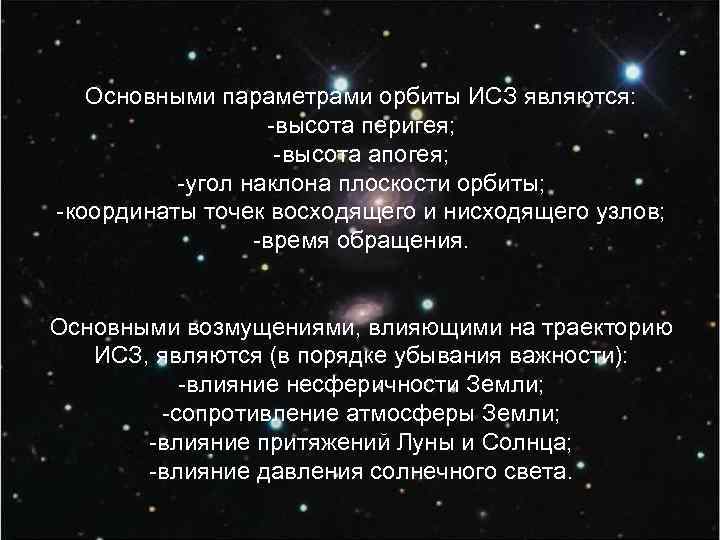 Основными параметрами орбиты ИСЗ являются:
-высота перигея;
-высота апогея;
-угол наклона плоскости орбиты;
-координаты точек восходящего и нисходящего узлов;
-время обращения.

Основными возмущениями, влияющими на траекторию ИСЗ, являются (в порядке убывания важности):
-влияние несферичности Земли;
-сопротивление атмосферы Земли;
-влияние притяжений Луны и Солнца;
-влияние давления солнечного света.